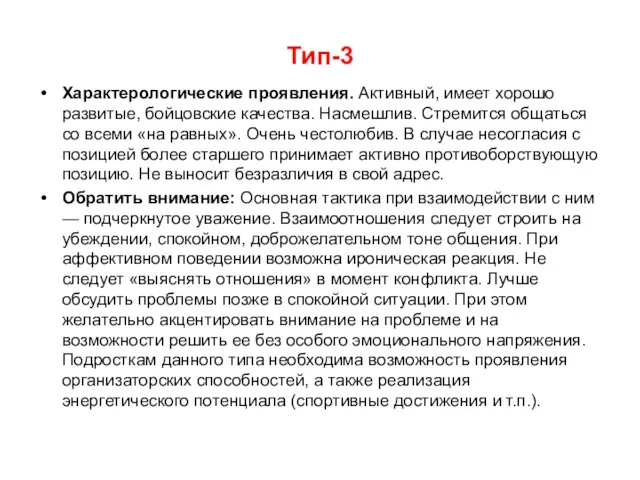 Тип-3

• **Характерологические проявления.** Активный, имеет хорошо развитые, бойцовские качества. Насмешлив. Стремится общаться со всеми «на равных». Очень честолюбив. В случае несогласия с позицией более старшего принимает активно противоборствующую позицию. Не выносит безразличия в свой адрес.

• **Обратить внимание:** Основная тактика при взаимодействии с ним — подчеркнутое уважение. Взаимоотношения следует строить на убеждении, спокойном, доброжелательном тоне общения. При аффективном поведении возможна ироническая реакция. Не следует «выяснять отношения» в момент конфликта. Лучше обсудить проблемы позже в спокойной ситуации. При этом желательно акцентировать внимание на проблеме и на возможности решить ее без особого эмоционального напряжения. Подросткам данного типа необходима возможность проявления организаторских способностей, а также реализация энергетического потенциала (спортивные достижения и т.п.).